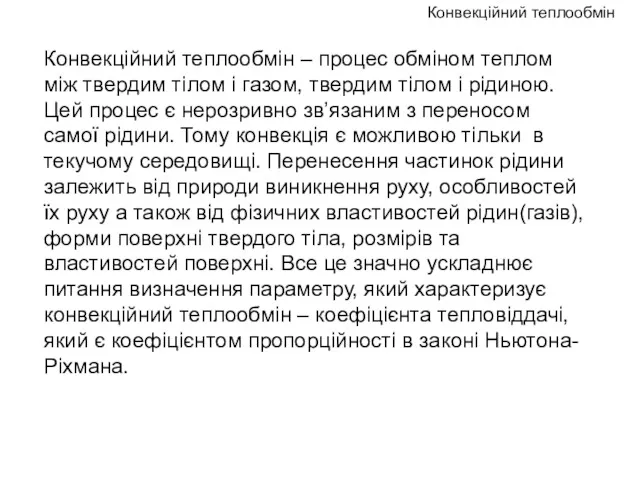 Конвекційний теплообмін

Конвекційний теплообмін – процес обміном теплом між твердим тілом і газом, твердим тілом і рідиною. Цей процес є нерозривно зв’язаним з переносом самої рідини. Тому конвекція є можливою тільки в текучому середовищі. Перенесення частинок рідини залежить від природи виникнення руху, особливостей їх руху а також від фізичних властивостей рідин(газів), форми поверхні твердого тіла, розмірів та властивостей поверхні. Все це значно ускладнює питання визначення параметру, який характеризує конвекційний теплообмін – коефіцієнта тепловіддачі, який є коефіцієнтом пропорційності в законі Ньютона-Ріхмана.